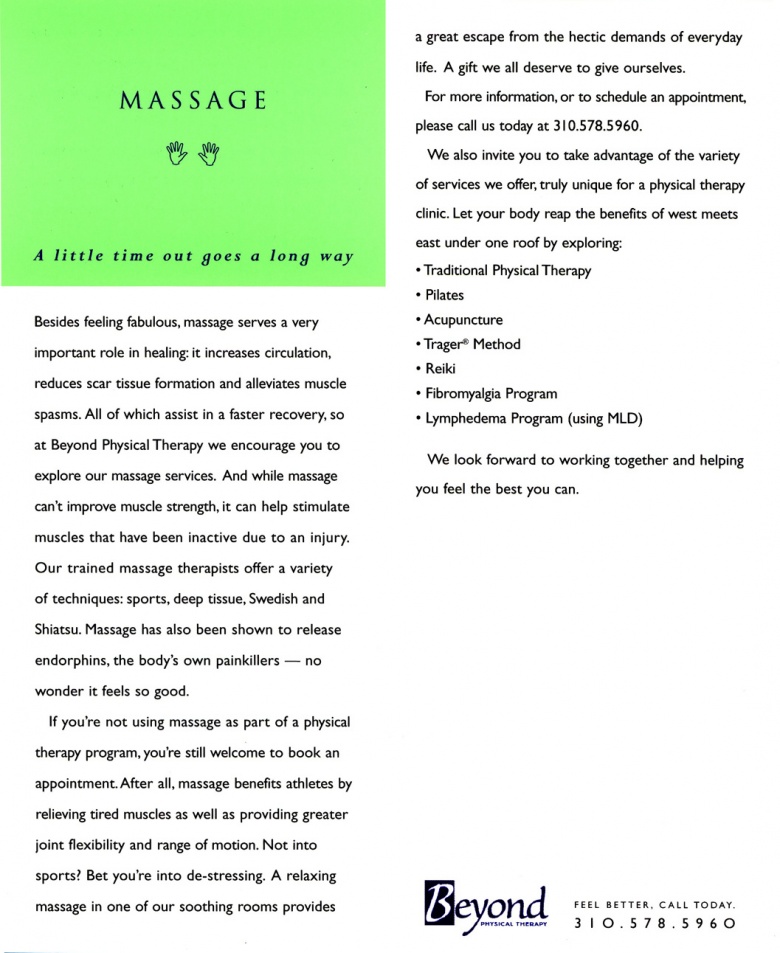 MASSAGE

A little time out goes a long way

Besides feeling fabulous, massage serves a very important role in healing: it increases circulation, reduces scar tissue formation and alleviates muscle spasms. All of which assist in a faster recovery, so at Beyond Physical Therapy we encourage you to explore our massage services. And while massage can't improve muscle strength, it can help stimulate muscles that have been inactive due to an injury. Our trained massage therapists offer a variety of techniques: sports, deep tissue, Swedish and Shiatsu. Massage has also been shown to release endorphins, the body's own painkillers — no wonder it feels so good.

If you're not using massage as part of a physical therapy program, you're still welcome to book an appointment. After all, massage benefits athletes by relieving tired muscles as well as providing greater joint flexibility and range of motion. Not into sports? Bet you're into de-stressing. A relaxing massage in one of our soothing rooms provides a great escape from the hectic demands of everyday life. A gift we all deserve to give ourselves.

For more information, or to schedule an appointment, please call us today at 310.578.5960.

We also invite you to take advantage of the variety of services we offer, truly unique for a physical therapy clinic. Let your body reap the benefits of west meets east under one roof by exploring:
• Traditional Physical Therapy
• Pilates
• Acupuncture
• Trager® Method
• Reiki
• Fibromyalgia Program
• Lymphedema Program (using MLD)

We look forward to working together and helping you feel the best you can.

Beyond PHYSICAL THERAPY

FEEL BETTER. CALL TODAY.
310.578.5960